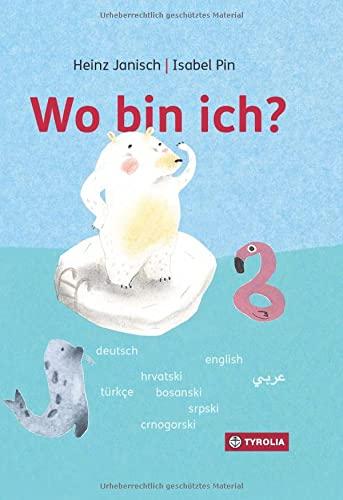 Urheberrechtlich geschütztes Material

Heinz Janisch | Isabel Pin

Wo bin ich?

deutsch

english

hrvatski

عربي

türkçe

bosanski

srpski

crnogorski

TYROLIA

Urheberrechtlich geschütztes Material